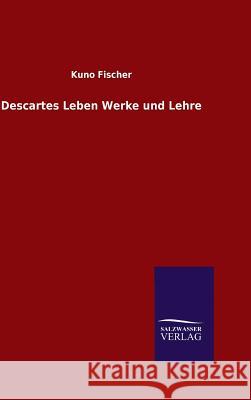 Kuno Fischer

Descartes Leben Werke und Lehre

SALZWASSER
VERLAG

Kraina Książek